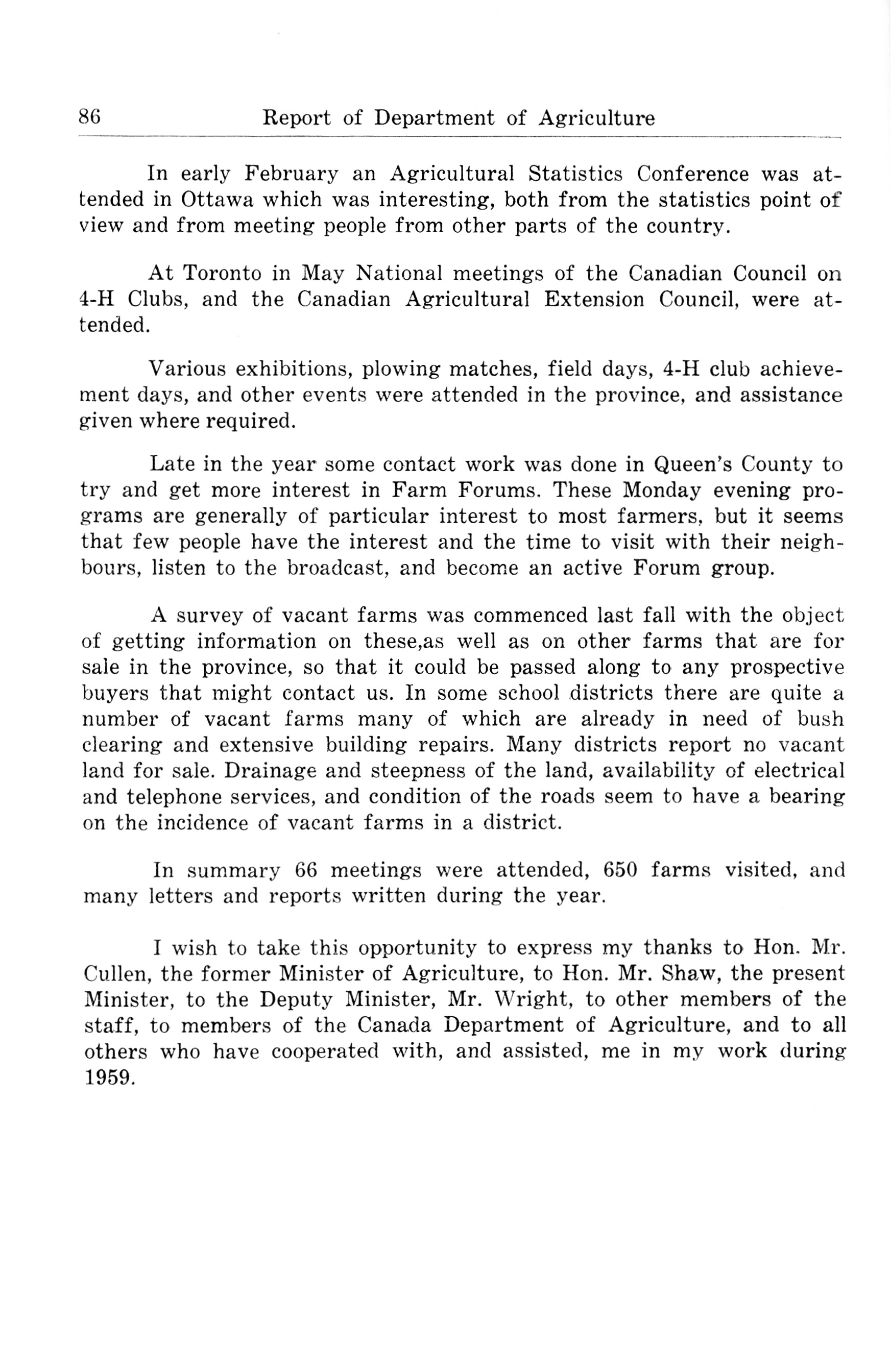 86 Report of Department of Agriculture

In early February an Agricultural Statistics Conference was attended in Ottawa which was interesting, both from the statistics point of view and from meeting people from other parts of the country.

At Toronto in May National meetings of the Canadian Council on 4-H Clubs, and the Canadian Agricultural Extension Council, were attended.

Various exhibitions, plowing matches, field days, 4-H club achievement days, and other events were attended in the province, and assistance given where required.

Late in the year some contact work was done in Queen's County to try and get more interest in Farm Forums. These Monday evening programs are generally of particular interest to most farmers, but it seems that few people have the interest and the time to visit with their neighbours, listen to the broadcast, and become an active Forum group.

A survey of vacant farms was commenced last fall with the object of getting information on these,as well as on other farms that are for sale in the province, so that it could be passed along to any prospective buyers that might contact us. In some school districts there are quite a number of vacant farms many of which are already in need of bush clearing and extensive building repairs. Many districts report no vacant land for sale. Drainage and steepness of the land, availability of electrical and telephone services, and condition of the roads seem to have a bearing on the incidence of vacant farms in a district.

In summary 66 meetings were attended, 650 farms visited, and many letters and reports written during the year.

I wish to take this opportunity to express my thanks to Hon. Mr. Cullen, the former Minister of Agriculture, to Hon. Mr. Shaw, the present Minister, to the Deputy Minister, Mr. Wright, to other members of the staff, to members of the Canada Department of Agriculture, and to all others who have cooperated with, and assisted, me in my work during 1959.